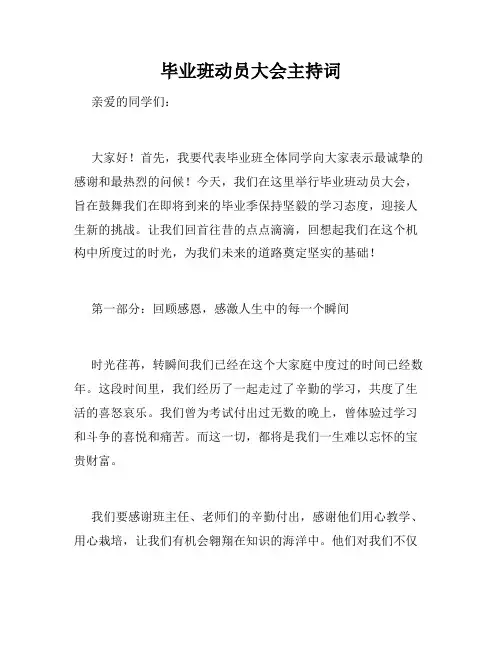 毕业班动员大会主持词

亲爱的同学们：

大家好！首先，我要代表毕业班全体同学向大家表示最诚挚的感谢和最热烈的问候！今天，我们在这里举行毕业班动员大会，旨在鼓舞我们在即将到来的毕业季保持坚毅的学习态度，迎接人生新的挑战。让我们回首往昔的点点滴滴，回想起我们在这个机构中所度过的时光，为我们未来的道路奠定坚实的基础！

第一部分：回顾感恩，感激人生中的每一个瞬间

时光荏苒，转瞬间我们已经在这个大家庭中度过的时间已经数年。这段时间里，我们经历了一起走过了辛勤的学习，共度了生活的喜怒哀乐。我们曾为考试付出过无数的晚上，曾体验过学习和斗争的喜悦和痛苦。而这一切，都将是我们一生难以忘怀的宝贵财富。

我们要感谢班主任、老师们的辛勤付出，感谢他们用心教学、用心栽培，让我们有机会翱翔在知识的海洋中。他们对我们不仅